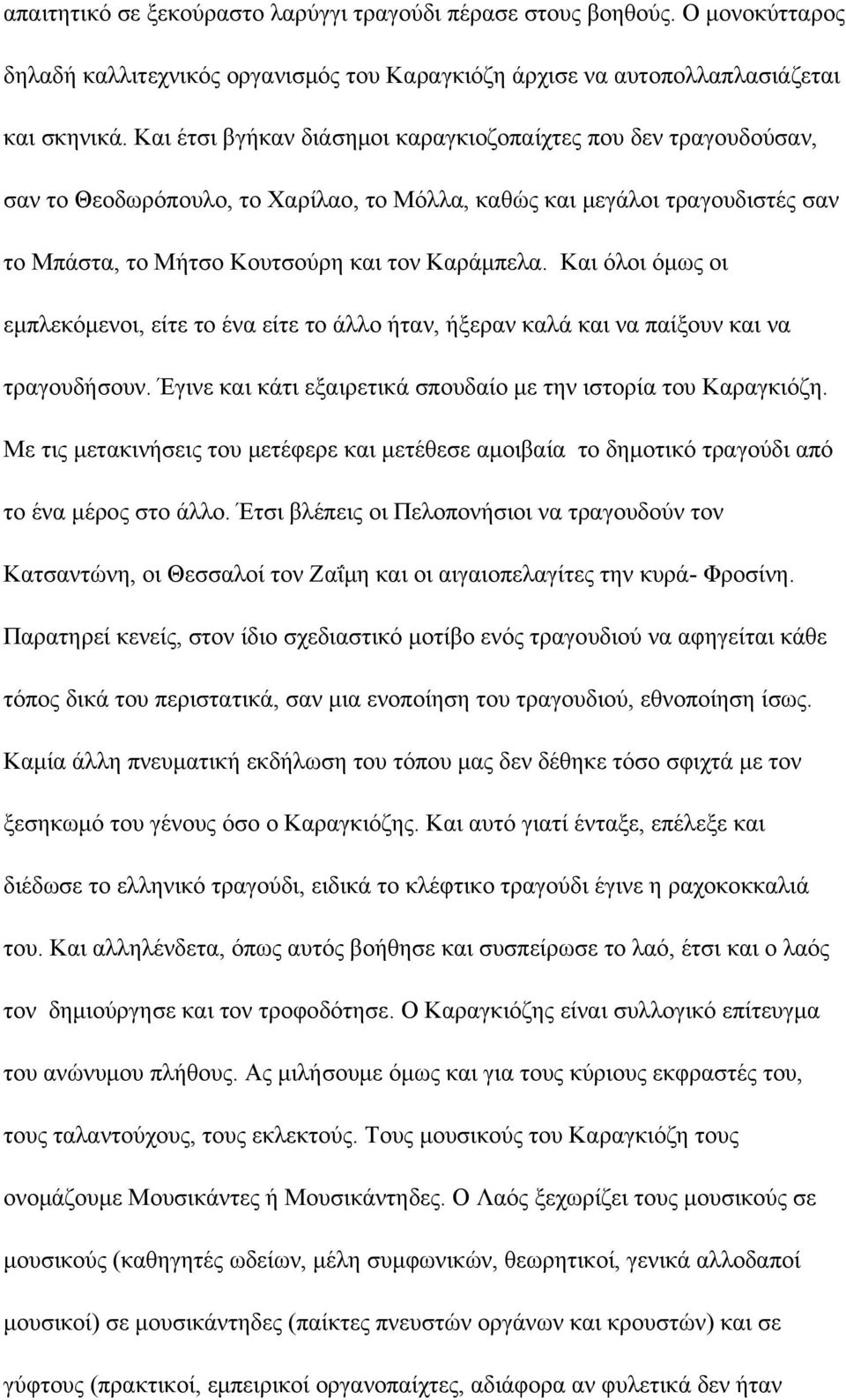 απαιτητικό σε ξεκούραστο λαρύγγι τραγούδι πέρασε στους βοηθούς. Ο μονοκύτταρος δηλαδή καλλιτεχνικός οργανισμός του Καραγκιόζη άρχισε να αυτοπολλαπλασιάζεται και σκηνικά. Και έτσι βγήκαν διάσημοι καραγκιοζοπαίχτες που δεν τραγουδούσαν, σαν το Θεοδωρόπουλο, το Χαρίλαο, το Μόλλα, καθώς και μεγάλοι τραγουδιστές σαν το Μπάστα, το Μήτσο Κουτσούρη και τον Καράμπελα. Και όλοι όμως οι εμπλεκόμενοι, είτε το ένα είτε το άλλο ήταν, ήξεραν καλά και να παίξουν και να τραγουδήσουν. Έγινε και κάτι εξαιρετικά σπουδαίο με την ιστορία του Καραγκιόζη. Με τις μετακινήσεις του μετέφερε και μετέθεσε αμοιβαία το δημοτικό τραγούδι από το ένα μέρος στο άλλο. Έτσι βλέπεις οι Πελοπονήσιοι να τραγουδούν τον Κατσαντώνη, οι Θεσσαλοί τον Ζαΐμη και οι αιγαιοπελαγίτες την κυρά- Φροσίνη. Παρατηρεί κενείς, στον ίδιο σχεδιαστικό μοτίβο ενός τραγουδιού να αφηγείται κάθε τόπος δικά του περιστατικά, σαν μια ενοποίηση του τραγουδιού, εθνοποίηση ίσως. Καμία άλλη πνευματική εκδήλωση του τόπου μας δεν δέθηκε τόσο σφιχτά με τον ξεσηκωμό του γένους όσο ο Καραγκιόζης. Και αυτό γιατί ένταξε, επέλεξε και διέδωσε το ελληνικό τραγούδι, ειδικά το κλέφτικο τραγούδι έγινε η ραχοκοκκαλιά του. Και αλληλένδετα, όπως αυτός βοήθησε και συσπείρωσε το λαό, έτσι και ο λαός τον δημιούργησε και τον τροφοδότησε. Ο Καραγκιόζης είναι συλλογικό επίτευγμα του ανώνυμου πλήθους. Ας μιλήσουμε όμως και για τους κύριους εκφραστές του, τους ταλαντούχους, τους εκλεκτούς. Τους μουσικούς του Καραγκιόζη τους ονομάζουμε Μουσικάντες ή Μουσικάντηδες. Ο Λαός ξεχωρίζει τους μουσικούς σε μουσικούς (καθηγητές ωδείων, μέλη συμφωνικών, θεωρητικοί, γενικά αλλοδαποί μουσικοί) σε μουσικάντηδες (παίκτες πνευστών οργάνων και κρουστών) και σε γύφτους (πρακτικοί, εμπειρικοί οργανοπαίχτες, αδιάφορα αν φυλετικά δεν ήταν